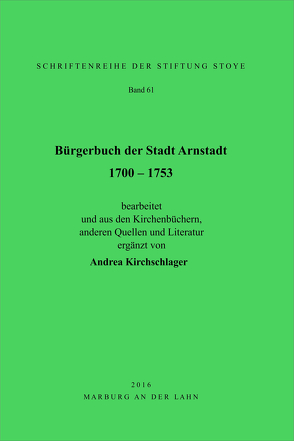 SCHRIFTENREIHE DER STIFTUNG STOYE

Band 61

Bürgerbuch der Stadt Arnstadt
1700 – 1753

bearbeitet
und aus den Kirchenbüchern,
anderen Quellen und Literatur
ergänzt von

Andrea Kirchschlager

2016
MARBURG AN DER LAHN